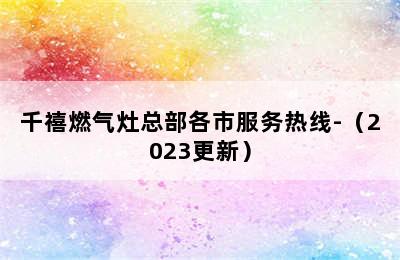 千禧燃气灶总部各市服务热线-（2023更新）